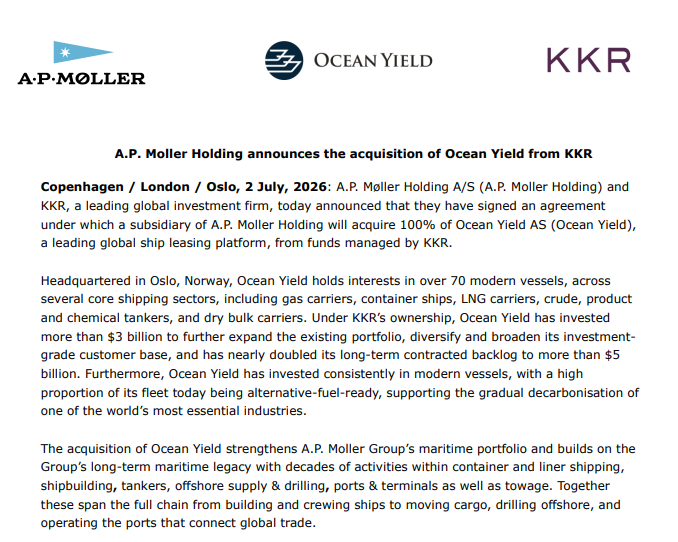 A·P·MØLLER

OCEAN YIELD

KKR

A.P. Moller Holding announces the acquisition of Ocean Yield from KKR

Copenhagen / London / Oslo, 2 July, 2026: A.P. Møller Holding A/S (A.P. Moller Holding) and KKR, a leading global investment firm, today announced that they have signed an agreement under which a subsidiary of A.P. Moller Holding will acquire 100% of Ocean Yield AS (Ocean Yield), a leading global ship leasing platform, from funds managed by KKR.

Headquartered in Oslo, Norway, Ocean Yield holds interests in over 70 modern vessels, across several core shipping sectors, including gas carriers, container ships, LNG carriers, crude, product and chemical tankers, and dry bulk carriers. Under KKR's ownership, Ocean Yield has invested more than $3 billion to further expand the existing portfolio, diversify and broaden its investment-grade customer base, and has nearly doubled its long-term contracted backlog to more than $5 billion. Furthermore, Ocean Yield has invested consistently in modern vessels, with a high proportion of its fleet today being alternative-fuel-ready, supporting the gradual decarbonisation of one of the world's most essential industries.

The acquisition of Ocean Yield strengthens A.P. Moller Group's maritime portfolio and builds on the Group's long-term maritime legacy with decades of activities within container and liner shipping, shipbuilding, tankers, offshore supply & drilling, ports & terminals as well as towage. Together these span the full chain from building and crewing ships to moving cargo, drilling offshore, and operating the ports that connect global trade.